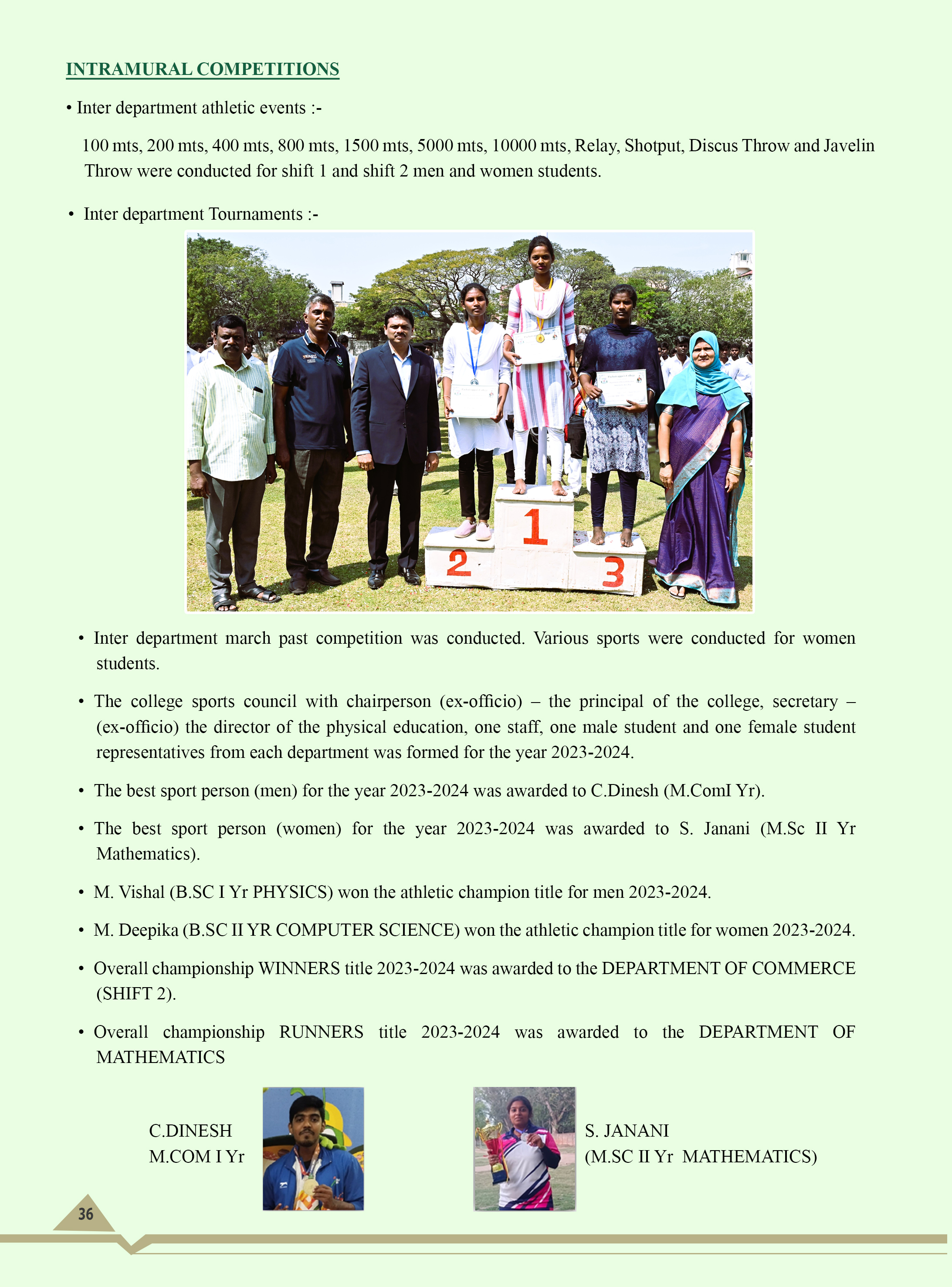 INTRAMURAL COMPETITIONS

• Inter department athletic events :-

100 mts, 200 mts, 400 mts, 800 mts, 1500 mts, 5000 mts, 10000 mts, Relay, Shotput, Discus Throw and Javelin Throw were conducted for shift 1 and shift 2 men and women students.

• Inter department Tournaments :-

2

1

3

• Inter department march past competition was conducted. Various sports were conducted for women students.

• The college sports council with chairperson (ex-officio) – the principal of the college, secretary – (ex-officio) the director of the physical education, one staff, one male student and one female student representatives from each department was formed for the year 2023-2024.

• The best sport person (men) for the year 2023-2024 was awarded to C.Dinesh (M.ComI Yr).

• The best sport person (women) for the year 2023-2024 was awarded to S. Janani (M.Sc II Yr Mathematics).

• M. Vishal (B.SC I Yr PHYSICS) won the athletic champion title for men 2023-2024.

• M. Deepika (B.SC II YR COMPUTER SCIENCE) won the athletic champion title for women 2023-2024.

• Overall championship WINNERS title 2023-2024 was awarded to the DEPARTMENT OF COMMERCE (SHIFT 2).

• Overall championship RUNNERS title 2023-2024 was awarded to the DEPARTMENT OF MATHEMATICS

C.DINESH
M.COM I Yr

S. JANANI
(M.SC II Yr MATHEMATICS)

36